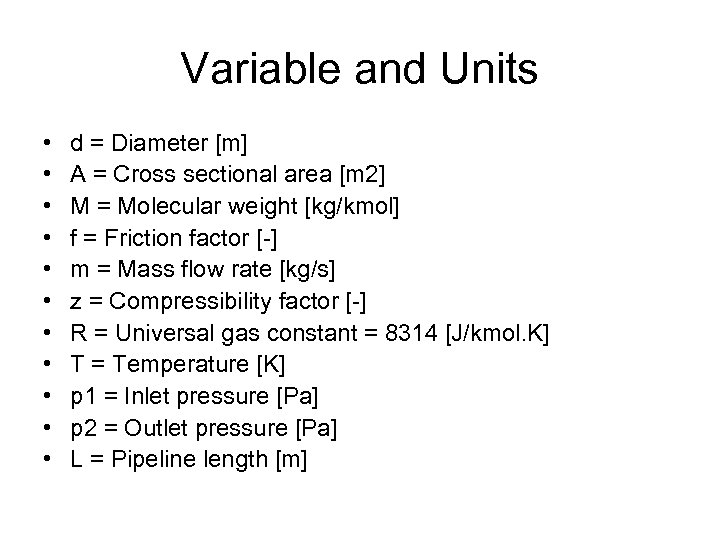 Variable and Units

• d = Diameter [m]
• A = Cross sectional area [m2]
• M = Molecular weight [kg/kmol]
• f = Friction factor [-]
• m = Mass flow rate [kg/s]
• z = Compressibility factor [-]
• R = Universal gas constant = 8314 [J/kmol.K]
• T = Temperature [K]
• p1 = Inlet pressure [Pa]
• p2 = Outlet pressure [Pa]
• L = Pipeline length [m]